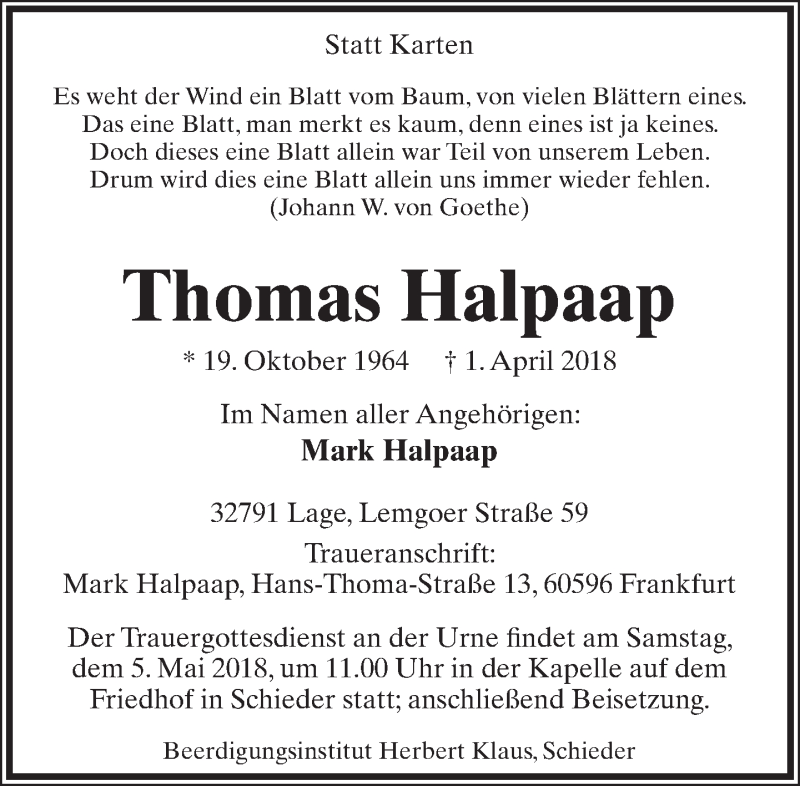 Statt Karten

Es weht der Wind ein Blatt vom Baum, von vielen Blättern eines.
Das eine Blatt, man merkt es kaum, denn eines ist ja keines.
Doch dieses eine Blatt allein war Teil von unserem Leben.
Drum wird dies eine Blatt allein uns immer wieder fehlen.
(Johann W. von Goethe)

Thomas Halpaap

* 19. Oktober 1964 † 1. April 2018

Im Namen aller Angehörigen:
Mark Halpaap

32791 Lage, Lemgoer Straße 59

Traueranschrift:
Mark Halpaap, Hans-Thoma-Straße 13, 60596 Frankfurt

Der Trauergottesdienst an der Urne findet am Samstag, dem 5. Mai 2018, um 11.00 Uhr in der Kapelle auf dem Friedhof in Schieder statt; anschließend Beisetzung.

Beerdigungsinstitut Herbert Klaus, Schieder